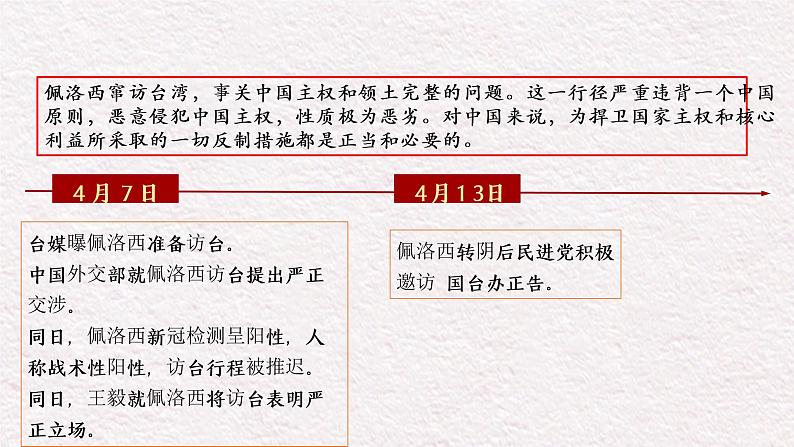 佩洛西窜访台湾，事关中国主权和领土完整的问题。这一行径严重违背一个中国原则，恶意侵犯中国主权，性质极为恶劣。对中国来说，为捍卫国家主权和核心利益所采取的一切反制措施都是正当和必要的。

4月7日

台媒曝佩洛西准备访台。
中国外交部就佩洛西访台提出严正交涉。
同日，佩洛西新冠检测呈阳性，人称战术性阳性，访台行程被推迟。
同日，王毅就佩洛西将访台表明严正立场。

4月13日

佩洛西转阴后民进党积极邀访 国台办正告。